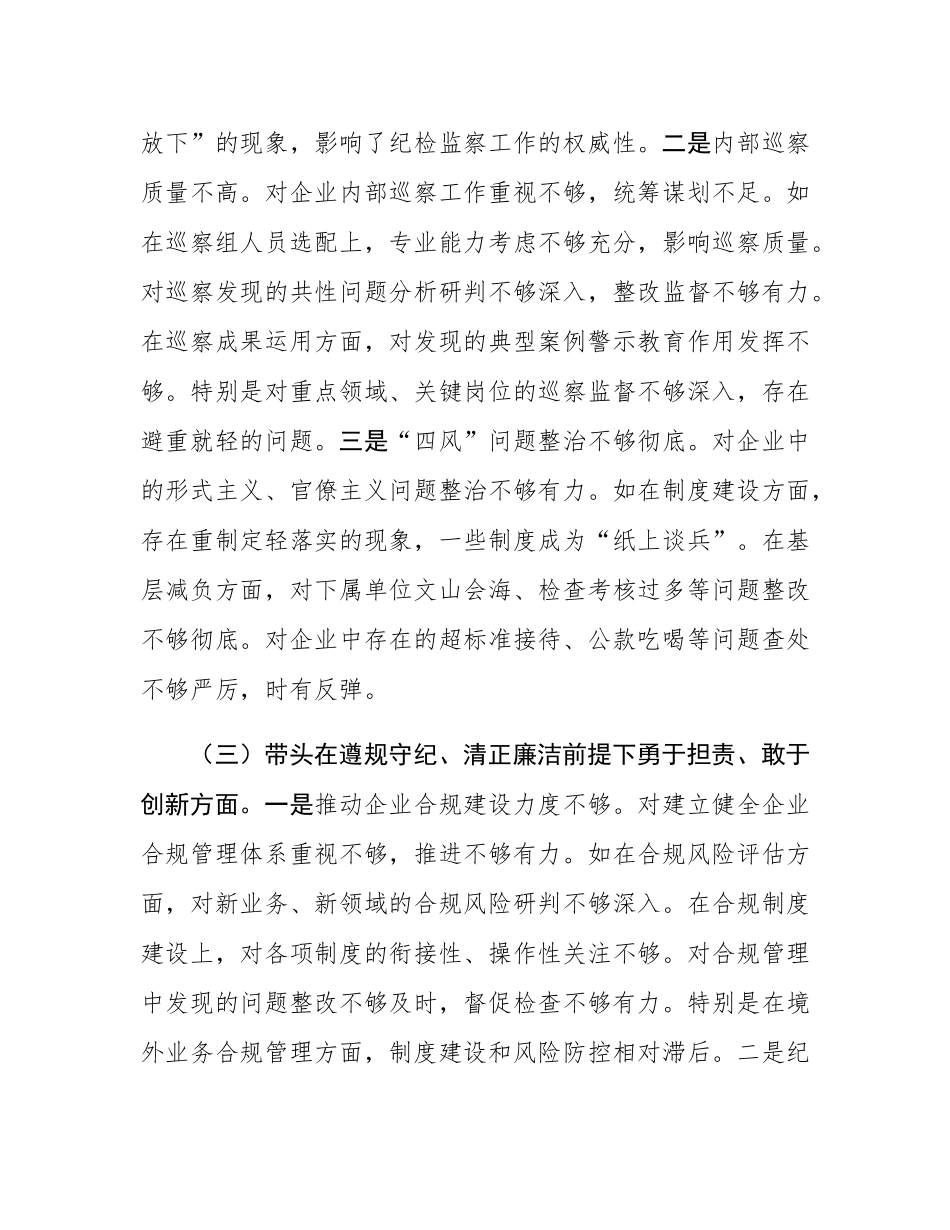 放下”的现象，影响了纪检监察工作的权威性。二是内部巡察质量不高。对企业内部巡察工作重视不够，统筹谋划不足。如在巡察组人员选配上，专业能力考虑不够充分，影响巡察质量。对巡察发现的共性问题分析研判不够深入，整改监督不够有力。在巡察成果运用方面，对发现的典型案例警示教育作用发挥不够。特别是对重点领域、关键岗位的巡察监督不够深入，存在避重就轻的问题。三是“四风”问题整治不够彻底。对企业中的形式主义、官僚主义问题整治不够有力。如在制度建设方面，存在重制定轻落实的现象，一些制度成为“纸上谈兵”。在基层减负方面，对下属单位文山会海、检查考核过多等问题整改不够彻底。对企业中存在的超标准接待、公款吃喝等问题查处不够严厉，时有反弹。

（三）带头在遵规守纪、清正廉洁前提下勇于担责、敢于创新方面。一是推动企业合规建设力度不够。对建立健全企业合规管理体系重视不够，推进不够有力。如在合规风险评估方面，对新业务、新领域的合规风险研判不够深入。在合规制度建设上，对各项制度的衔接性、操作性关注不够。对合规管理中发现的问题整改不够及时，督促检查不够有力。特别是在境外业务合规管理方面，制度建设和风险防控相对滞后。二是纪